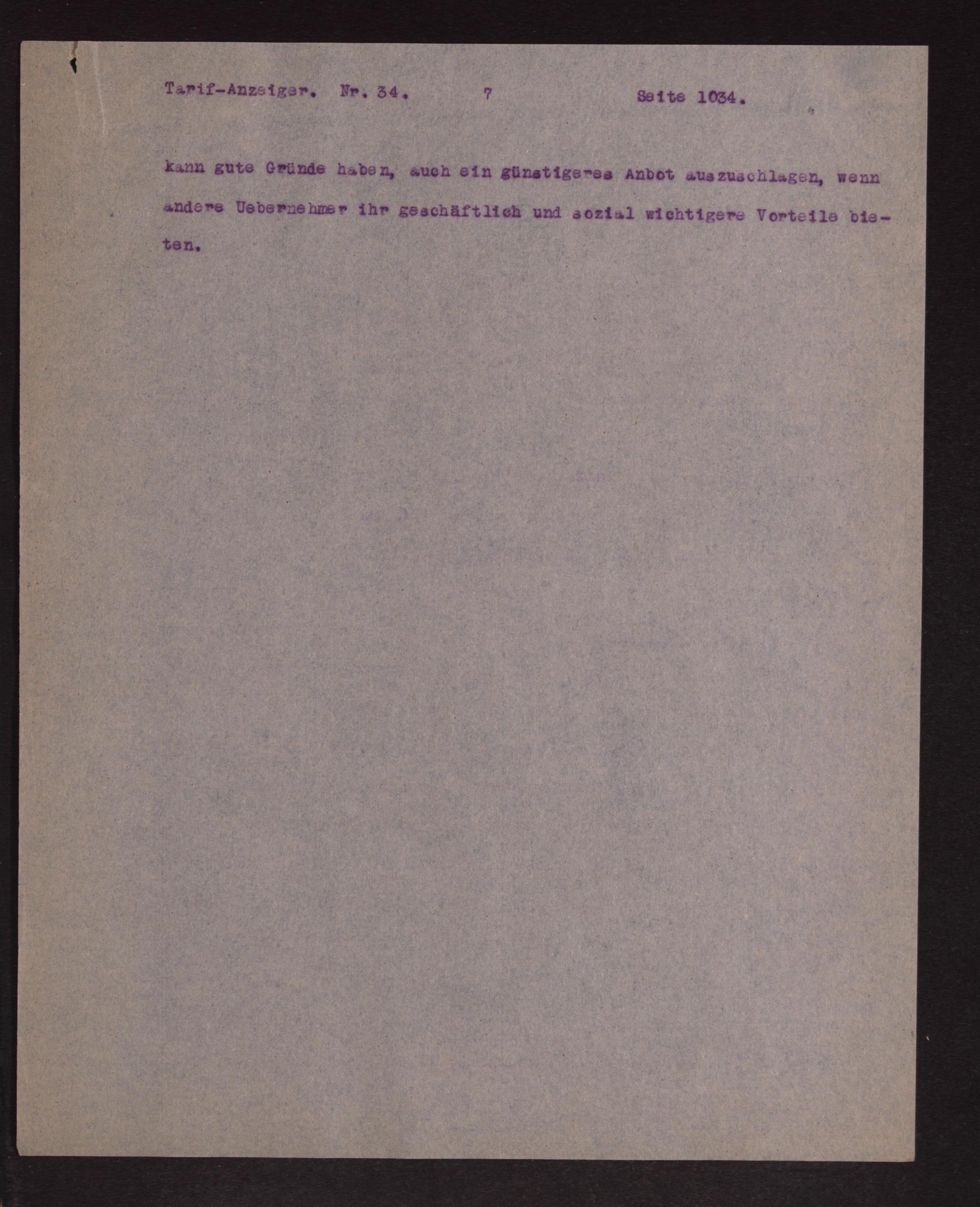 Tarif-Anzeiger. Nr. 34. 7 Seite 1034.

kann gute Gründe haben, auch ein günstigeres Anbot auszuschlagen, wenn andere Uebernehmer ihr geschäftlich und sozial wichtigere Vorteile bieten.